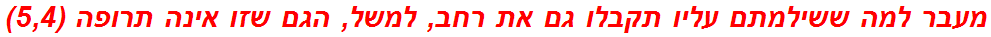 מעבר למה ששילמתם עליו תקבלו גם את רחב, למשל, הגם שזו אינה תרופה (5,4)